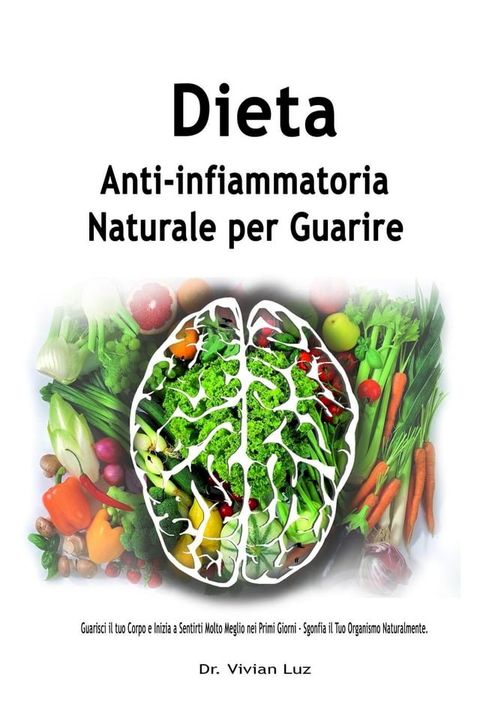 Dieta

Anti-infiammatoria Naturale per Guarire

Guarisci il tuo Corpo e Inizia a Sentirti Molto Meglio nei Primi Giorni - Sgonfia il Tuo Organismo Naturalmente.

Dr. Vivian Luz